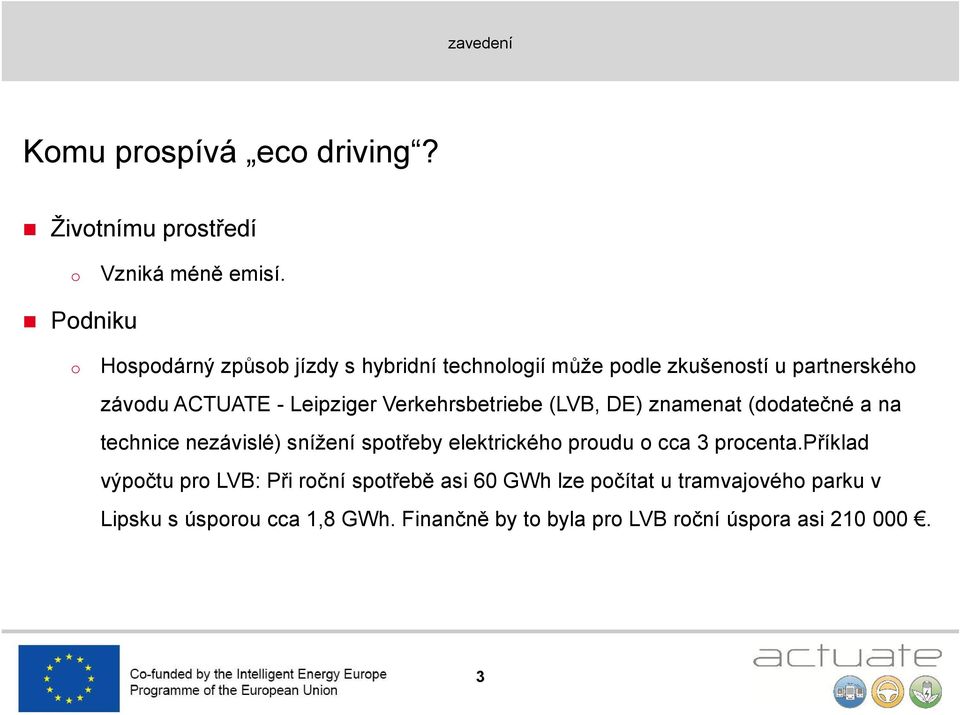 zavedení

Komu prospívá „eco driving“?

Životnímu prostředí

o Vzniká méně emisí.

Podniku

o Hospodárný způsob jízdy s hybridní technologií může podle zkušeností u partnerského závodu ACTUATE - Leipziger Verkehrsbetriebe (LVB, DE) znamenat (dodatečné a na technice nezávislé) snížení spotřeby elektrického proudu o cca 3 procenta.Příklad výpočtu pro LVB: Při roční spotřebě asi 60 GWh lze počítat u tramvajového parku v Lipsku s úsporou cca 1,8 GWh. Finančně by to byla pro LVB roční úspora asi 210 000 €.

Co-funded by the Intelligent Energy Europe Programme of the European Union

3

actuate